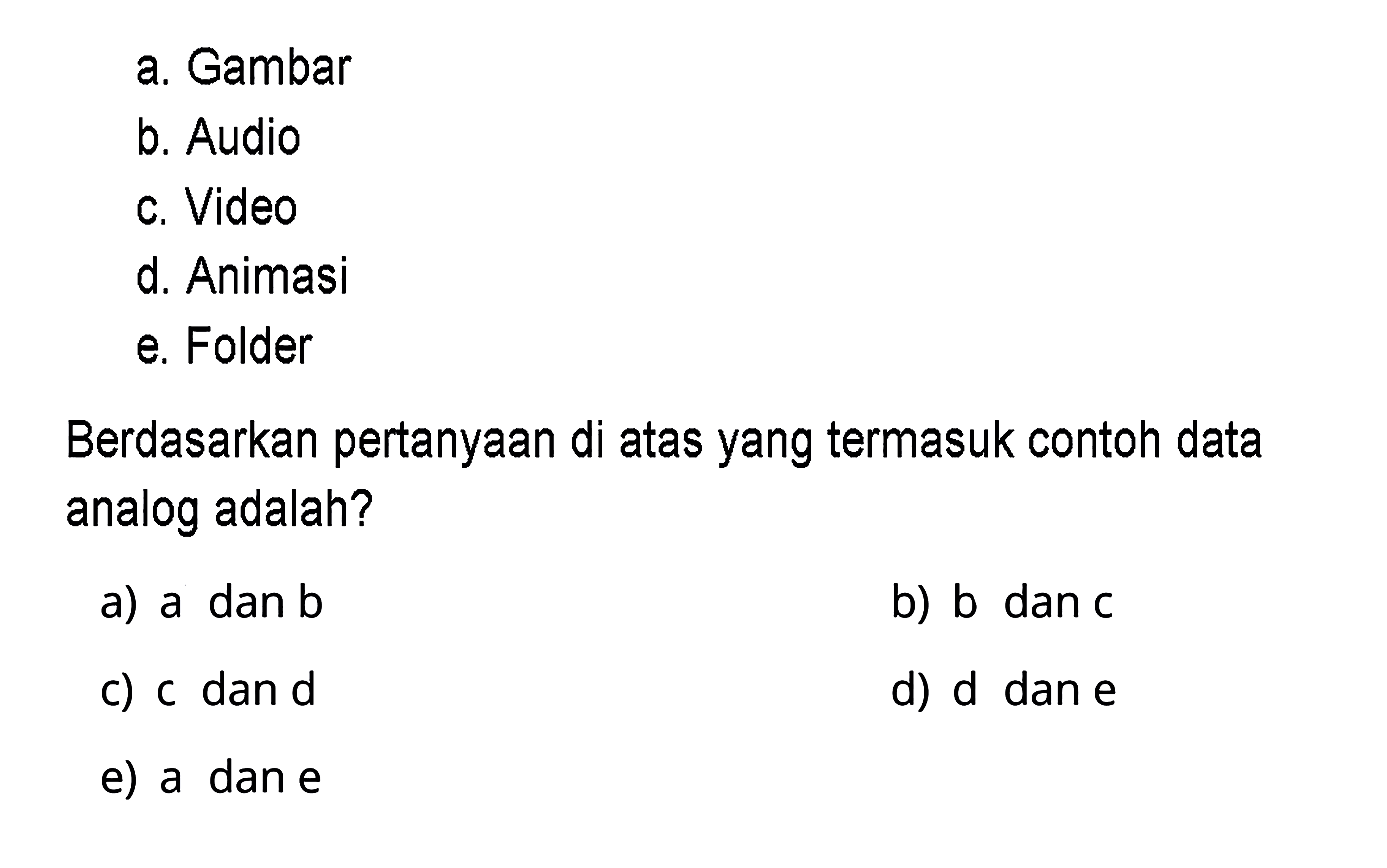 a. Gambar
b. Audio
c. Video
d. Animasi
e. Folder

Berdasarkan pertanyaan di atas yang termasuk contoh data analog adalah?

a) a dan b
b) b dan c
c) c dan d
d) d dan e
e) a dan e